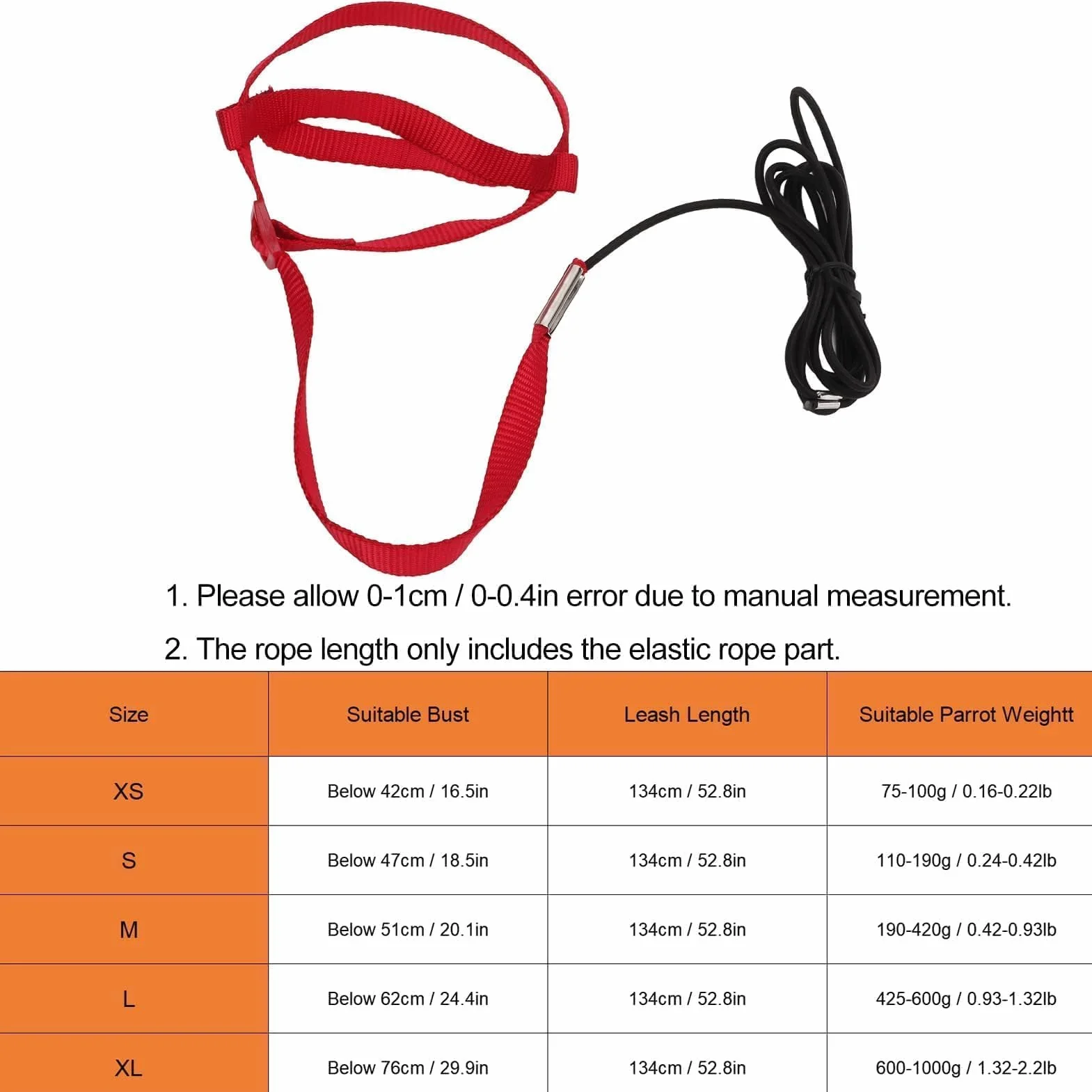 1. Please allow 0-1cm / 0-0.4in error due to manual measurement.

2. The rope length only includes the elastic rope part.

| Size | Suitable Bust | Leash Length | Suitable Parrot Weightt |
|---|---|---|---|
| XS | Below 42cm / 16.5in | 134cm / 52.8in | 75-100g / 0.16-0.22lb |
| S | Below 47cm / 18.5in | 134cm / 52.8in | 110-190g / 0.24-0.42lb |
| M | Below 51cm / 20.1in | 134cm / 52.8in | 190-420g / 0.42-0.93lb |
| L | Below 62cm / 24.4in | 134cm / 52.8in | 425-600g / 0.93-1.32lb |
| XL | Below 76cm / 29.9in | 134cm / 52.8in | 600-1000g / 1.32-2.2lb |